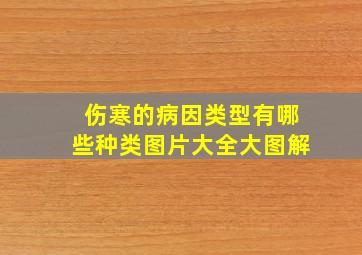 伤寒的病因类型有哪些种类图片大全大图解